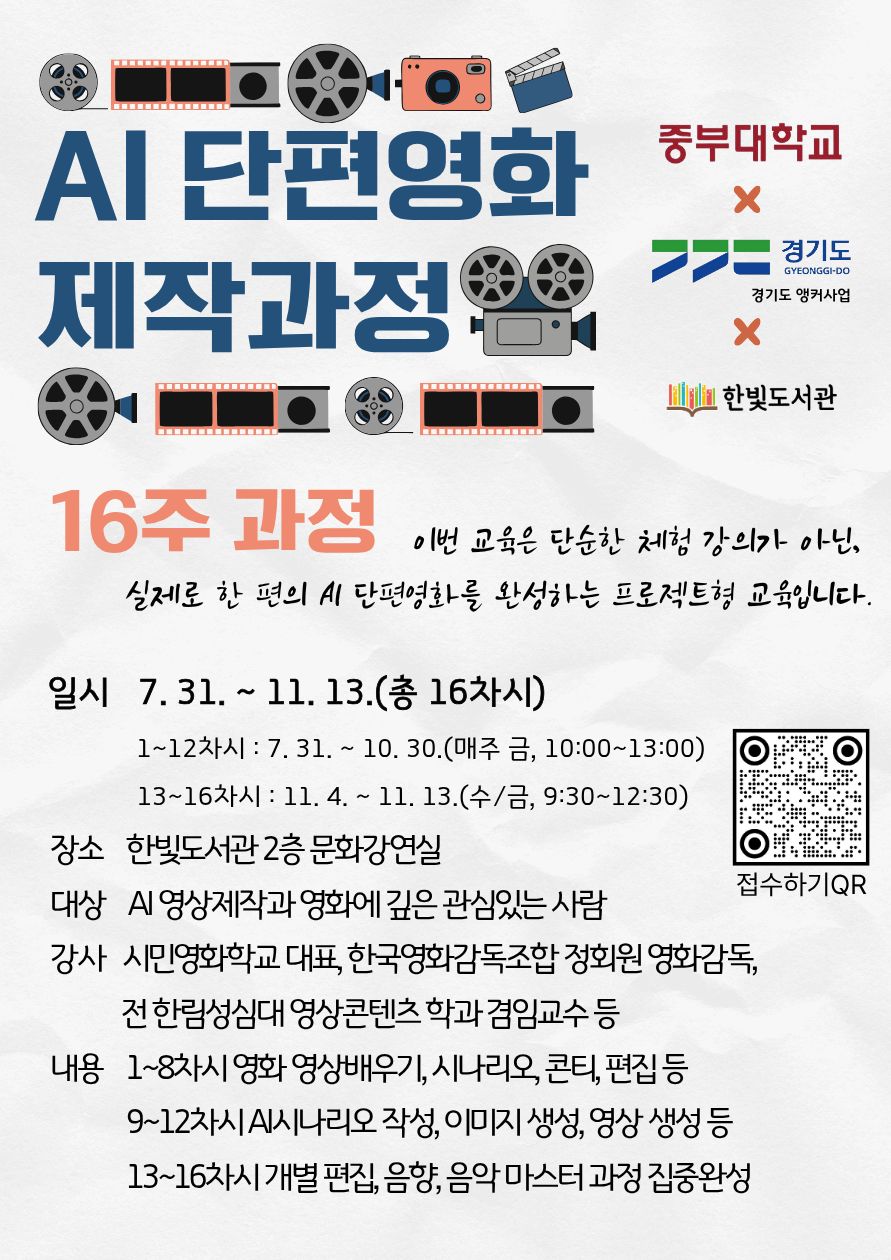 AI 단편영화 제작과정

중부대학교

×

경기도
GYEONGGI-DO
경기도 앵커사업

×

한빛도서관

16주 과정

이번 교육은 단순한 체험 강의가 아닌, 실제로 한 편의 AI 단편영화를 완성하는 프로젝트형 교육입니다.

일시 7. 31. ~ 11. 13.(총 16차시)

1~12차시 : 7. 31. ~ 10. 30.(매주 금, 10:00~13:00)

13~16차시 : 11. 4. ~ 11. 13.(수/금, 9:30~12:30)

장소 한빛도서관 2층 문화강연실

대상 AI 영상제작과 영화에 깊은 관심있는 사람

강사 시민영화학교 대표, 한국영화감독조합 정회원 영화감독,
전 한림성심대 영상콘텐츠 학과 겸임교수 등

내용 1~8차시 영화 영상배우기, 시나리오, 콘티, 편집 등
9~12차시 AI시나리오 작성, 이미지 생성, 영상 생성 등
13~16차시 개별 편집, 음향, 음악 마스터 과정 집중완성

접수하기QR